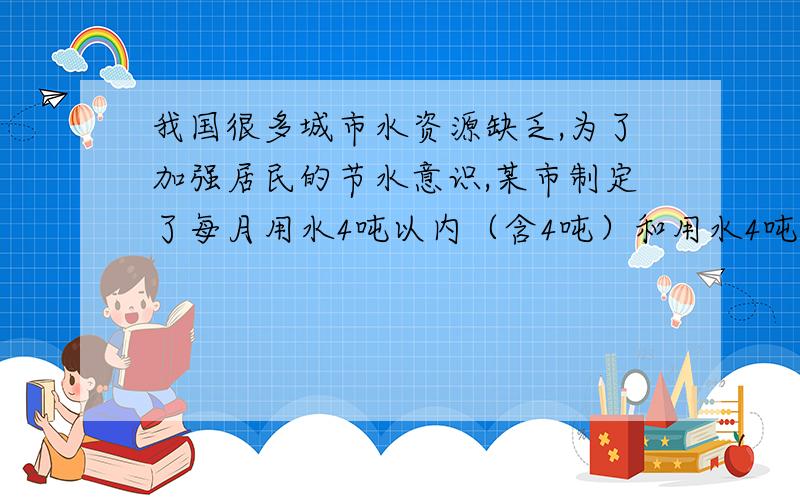 我国很多城市水资源缺乏,为了加强居民的节水意识,某市制定了每月用水4吨以内（含4吨）和用水4吨